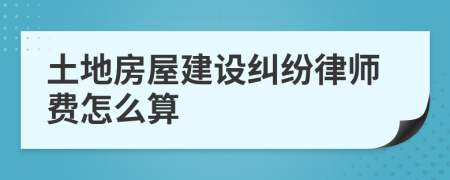 土地房屋建设纠纷律师费怎么算